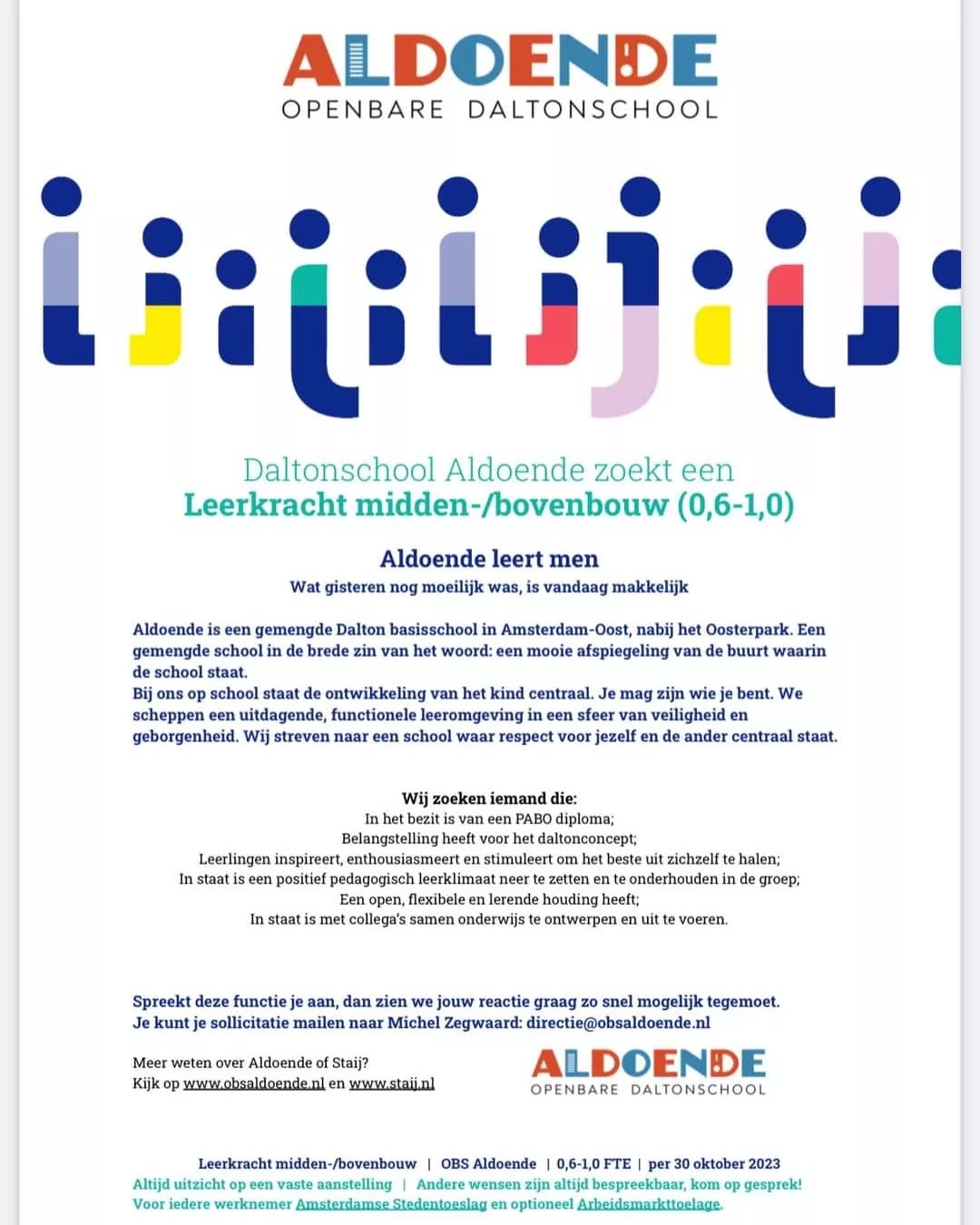 ALDOENDE
OPENBARE DALTONSCHOOL

Daltonschool Aldoende zoekt een
Leerkracht midden-/bovenbouw (0,6-1,0)

Aldoende leert men
Wat gisteren nog moeilijk was, is vandaag makkelijk

Aldoende is een gemengde Dalton basisschool in Amsterdam-Oost, nabij het Oosterpark. Een gemengde school in de brede zin van het woord: een mooie afspiegeling van de buurt waarin de school staat.
Bij ons op school staat de ontwikkeling van het kind centraal. Je mag zijn wie je bent. We scheppen een uitdagende, functionele leeromgeving in een sfeer van veiligheid en geborgenheid. Wij streven naar een school waar respect voor jezelf en de ander centraal staat.

Wij zoeken iemand die:
In het bezit is van een PABO diploma;
Belangstelling heeft voor het daltonconcept;
Leerlingen inspireert, enthousiasmeert en stimuleert om het beste uit zichzelf te halen;
In staat is een positief pedagogisch leerklimaat neer te zetten en te onderhouden in de groep;
Een open, flexibele en lerende houding heeft;
In staat is met collega's samen onderwijs te ontwerpen en uit te voeren.

Spreekt deze functie je aan, dan zien we jouw reactie graag zo snel mogelijk tegemoet.
Je kunt je sollicitatie mailen naar Michel Zegwaard: directie@obsaldoende.nl

Meer weten over Aldoende of Staij?
Kijk op www.obsaldoende.nl en www.staij.nl

ALDOENDE
OPENBARE DALTONSCHOOL

Leerkracht midden-/bovenbouw | OBS Aldoende | 0,6-1,0 FTE | per 30 oktober 2023
Altijd uitzicht op een vaste aanstelling | Andere wensen zijn altijd bespreekbaar, kom op gesprek!
Voor iedere werknemer Amsterdamse Stedentoeslag en optioneel Arbeidsmarkttoelage.